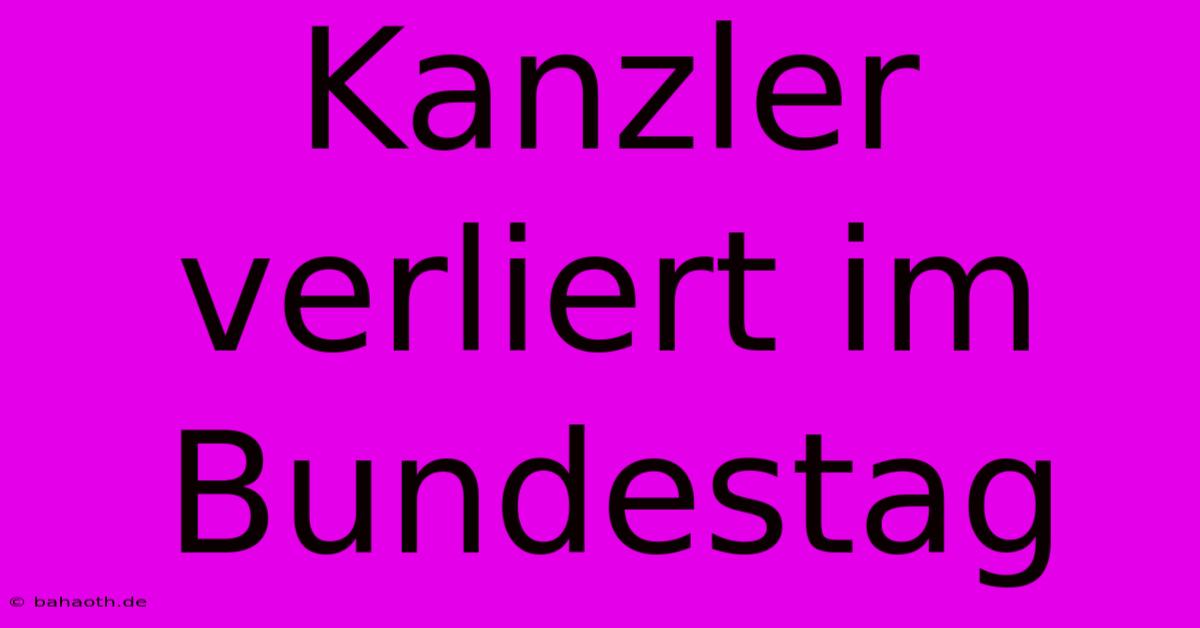 Kanzler verliert im Bundestag

© bahaoth.de